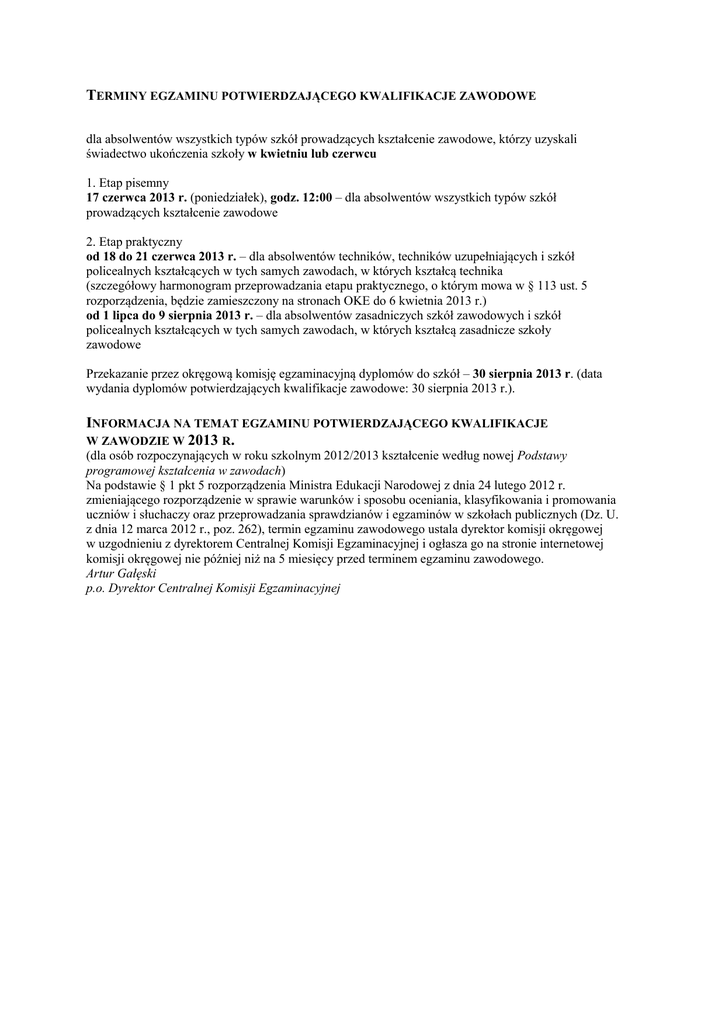 TERMINY EGZAMINU POTWIERDZAJĄCEGO KWALIFIKACJE ZAWODOWE

dla absolwentów wszystkich typów szkół prowadzących kształcenie zawodowe, którzy uzyskali świadectwo ukończenia szkoły w kwietniu lub czerwcu

1. Etap pisemny
17 czerwca 2013 r. (poniedziałek), godz. 12:00 – dla absolwentów wszystkich typów szkół prowadzących kształcenie zawodowe

2. Etap praktyczny
od 18 do 21 czerwca 2013 r. – dla absolwentów techników, techników uzupełniających i szkół policealnych kształcących w tych samych zawodach, w których kształcą technika
(szczegółowy harmonogram przeprowadzania etapu praktycznego, o którym mowa w § 113 ust. 5 rozporządzenia, będzie zamieszczony na stronach OKE do 6 kwietnia 2013 r.)
od 1 lipca do 9 sierpnia 2013 r. – dla absolwentów zasadniczych szkół zawodowych i szkół policealnych kształcących w tych samych zawodach, w których kształcą zasadnicze szkoły zawodowe

Przekazanie przez okręgową komisję egzaminacyjną dyplomów do szkół – 30 sierpnia 2013 r. (data wydania dyplomów potwierdzających kwalifikacje zawodowe: 30 sierpnia 2013 r.).

INFORMACJA NA TEMAT EGZAMINU POTWIERDZAJĄCEGO KWALIFIKACJE W ZAWODZIE W 2013 R.
(dla osób rozpoczynających w roku szkolnym 2012/2013 kształcenie według nowej Podstawy programowej kształcenia w zawodach)
Na podstawie § 1 pkt 5 rozporządzenia Ministra Edukacji Narodowej z dnia 24 lutego 2012 r. zmieniającego rozporządzenie w sprawie warunków i sposobu oceniania, klasyfikowania i promowania uczniów i słuchaczy oraz przeprowadzania sprawdzianów i egzaminów w szkołach publicznych (Dz. U. z dnia 12 marca 2012 r., poz. 262), termin egzaminu zawodowego ustala dyrektor komisji okręgowej w uzgodnieniu z dyrektorem Centralnej Komisji Egzaminacyjnej i ogłasza go na stronie internetowej komisji okręgowej nie później niż na 5 miesięcy przed terminem egzaminu zawodowego.
Artur Gałęski
p.o. Dyrektor Centralnej Komisji Egzaminacyjnej